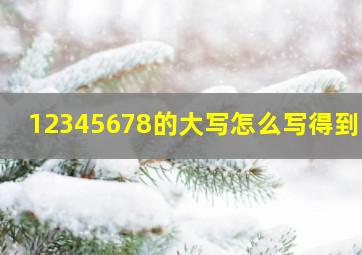 12345678的大写怎么写得到